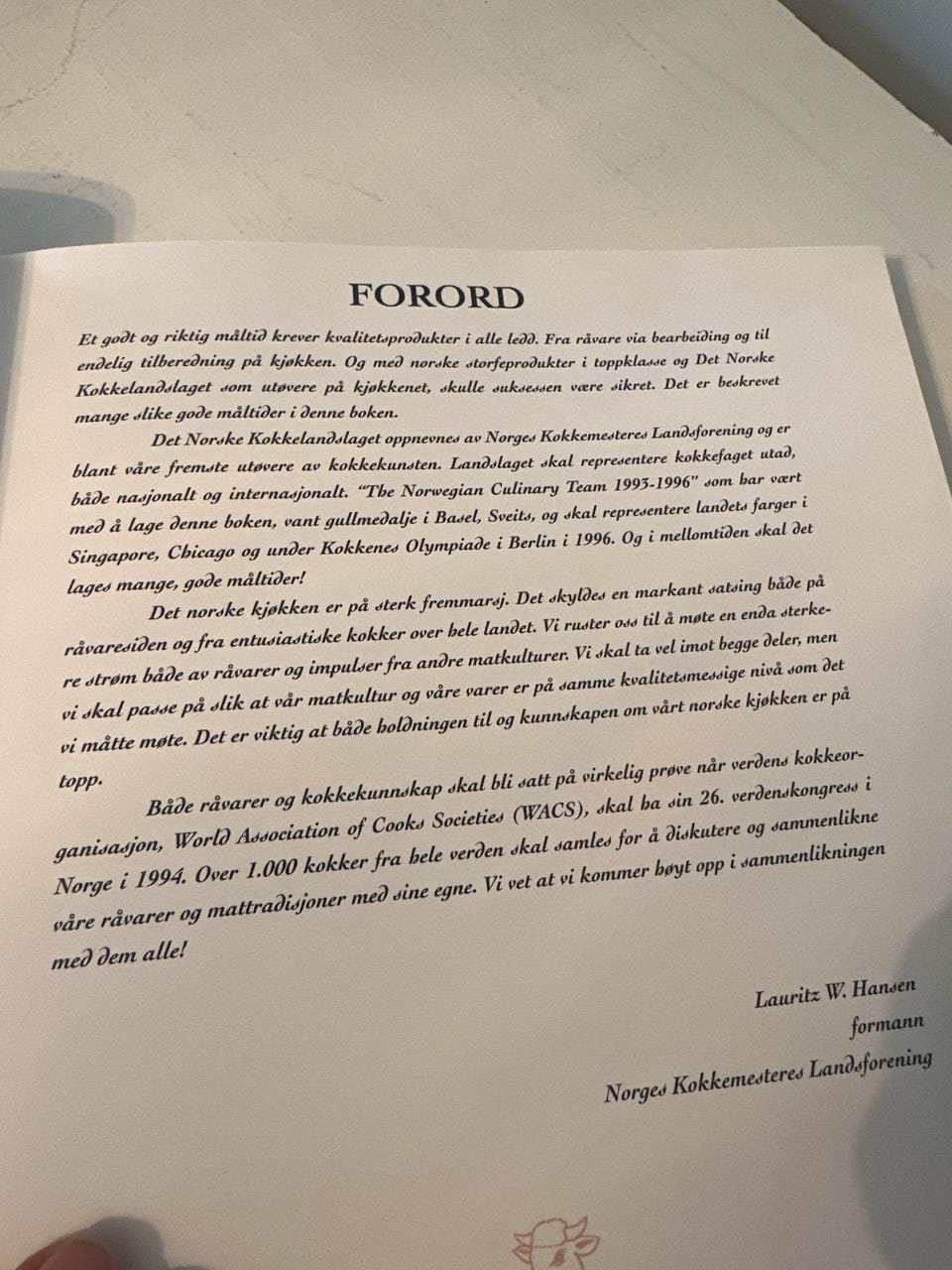 FORORD

Et godt og riktig måltid krever kvalitetsprodukter i alle ledd. Fra råvare via bearbeiding og til endelig tilberedning på kjøkken. Og med norske storfeprodukter i toppklasse og Det Norske Kokkelandslaget som utøvere på kjøkkenet, skulle suksessen være sikret. Det er beskrevet mange slike gode måltider i denne boken.

Det Norske Kokkelandslaget oppnevnes av Norges Kokkemesteres Landsforening og er blant våre fremste utøvere av kokkekunsten. Landslaget skal representere kokkefaget utad, både nasjonalt og internasjonalt. "The Norwegian Culinary Team 1993-1996" som har vært med å lage denne boken, vant gullmedalje i Basel, Sveits, og skal representere landets farger i Singapore, Chicago og under Kokkenes Olympiade i Berlin i 1996. Og i mellomtiden skal det lages mange, gode måltider!

Det norske kjøkken er på sterk fremmarsj. Det skyldes en markant satsing både på råvaresiden og fra entusiastiske kokker over hele landet. Vi ruster oss til å møte en enda sterkere strøm både av råvarer og impulser fra andre matkulturer. Vi skal ta vel imot begge deler, men vi skal passe på slik at vår matkultur og våre varer er på samme kvalitetsmessige nivå som det vi måtte møte. Det er viktig at både holdningen til og kunnskapen om vårt norske kjøkken er på topp.

Både råvarer og kokkekunnskap skal bli satt på virkelig prøve når verdens kokkeorganisasjon, World Association of Cooks Societies (WACS), skal ha sin 26. verdenskongress i Norge i 1994. Over 1.000 kokker fra hele verden skal samles for å diskutere og sammenlikne våre råvarer og mattradisjoner med sine egne. Vi vet at vi kommer høyt opp i sammenlikningen med dem alle!

Lauritz W. Hansen
formann
Norges Kokkemesteres Landsforening